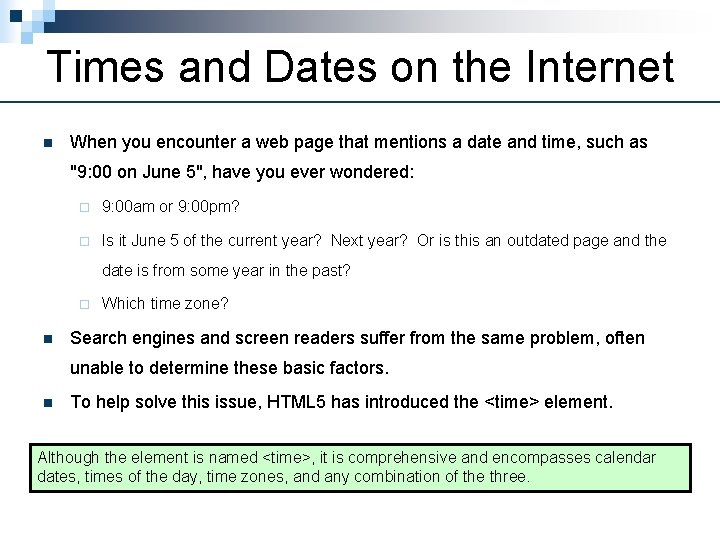 Times and Dates on the Internet

When you encounter a web page that mentions a date and time, such as "9:00 on June 5", have you ever wondered:

9:00am or 9:00pm?

Is it June 5 of the current year? Next year? Or is this an outdated page and the date is from some year in the past?

Which time zone?

Search engines and screen readers suffer from the same problem, often unable to determine these basic factors.

To help solve this issue, HTML5 has introduced the <time> element.

Although the element is named <time>, it is comprehensive and encompasses calendar dates, times of the day, time zones, and any combination of the three.